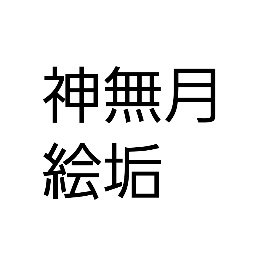 神無月
絵垢